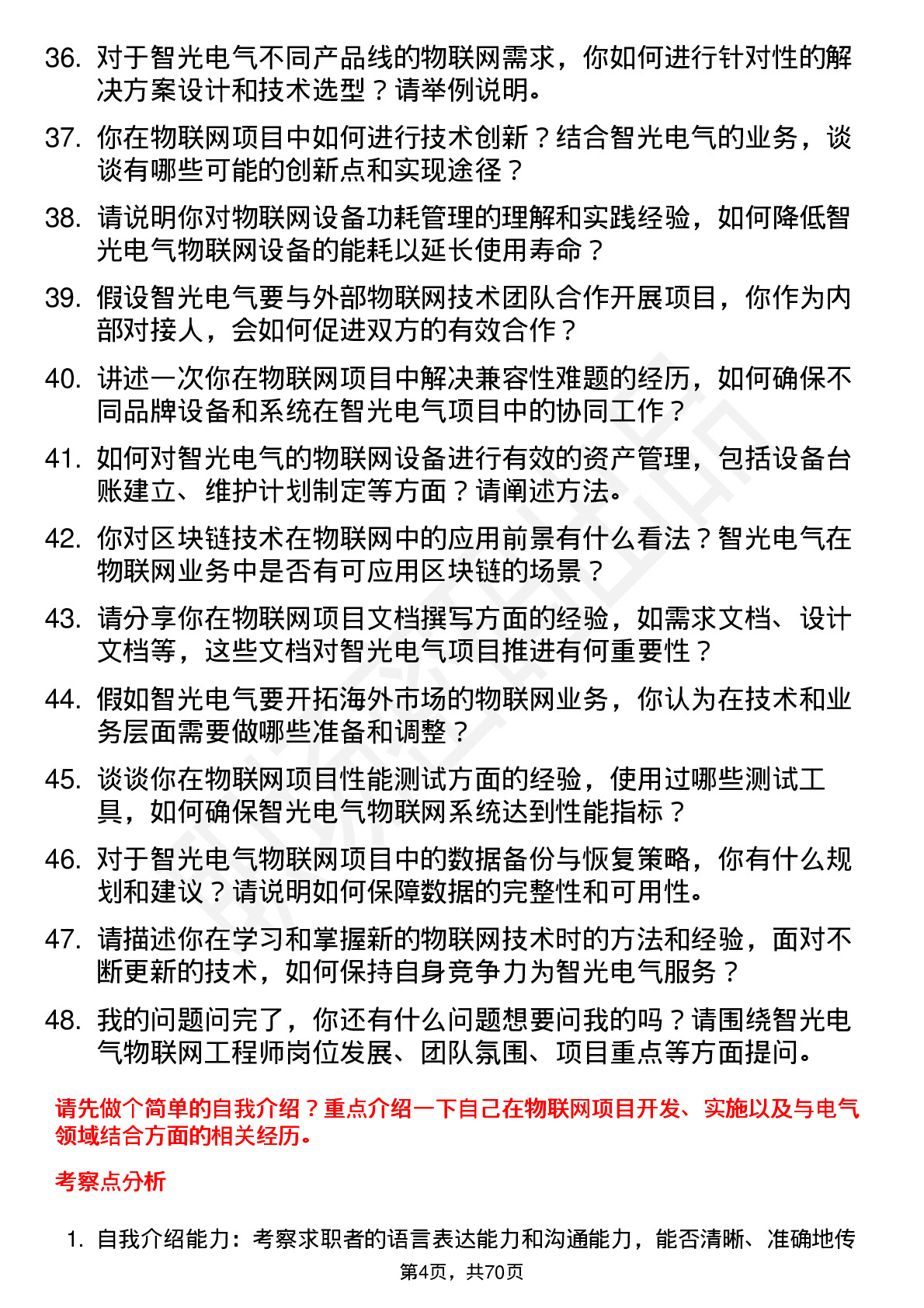 36. 对于智光电气不同产品线的物联网需求，你如何进行针对性的解决方案设计和技术选型？请举例说明。

37. 你在物联网项目中如何进行技术创新？结合智光电气的业务，谈谈有哪些可能的创新点和实现途径？

38. 请说明你对物联网设备功耗管理的理解和实践经验，如何降低智光电气物联网设备的能耗以延长使用寿命？

39. 假设智光电气要与外部物联网技术团队合作开展项目，你作为内部对接人，会如何促进双方的有效合作？

40. 讲述一次你在物联网项目中解决兼容性难题的经历，如何确保不同品牌设备和系统在智光电气项目中的协同工作？

41. 如何对智光电气的物联网设备进行有效的资产管理，包括设备台账建立、维护计划制定等方面？请阐述方法。

42. 你对区块链技术在物联网中的应用前景有什么看法？智光电气在物联网业务中是否有可应用区块链的场景？

43. 请分享你在物联网项目文档撰写方面的经验，如需求文档、设计文档等，这些文档对智光电气项目推进有何重要性？

44. 假如智光电气要开拓海外市场的物联网业务，你认为在技术和业务层面需要做哪些准备和调整？

45. 谈谈你在物联网项目性能测试方面的经验，使用过哪些测试工具，如何确保智光电气物联网系统达到性能指标？

46. 对于智光电气物联网项目中的数据备份与恢复策略，你有什么规划和建议？请说明如何保障数据的完整性和可用性。

47. 请描述你在学习和掌握新的物联网技术时的方法和经验，面对不断更新的技术，如何保持自身竞争力为智光电气服务？

48. 我的问题问完了，你还有什么问题想要问我的吗？请围绕智光电气物联网工程师岗位发展、团队氛围、项目重点等方面提问。

请先做个简单的自我介绍？重点介绍一下自己在物联网项目开发、实施以及与电气领域结合方面的相关经历。

考察点分析

1. 自我介绍能力：考察求职者的语言表达能力和沟通能力，能否清晰、准确地传

第4页，共70页